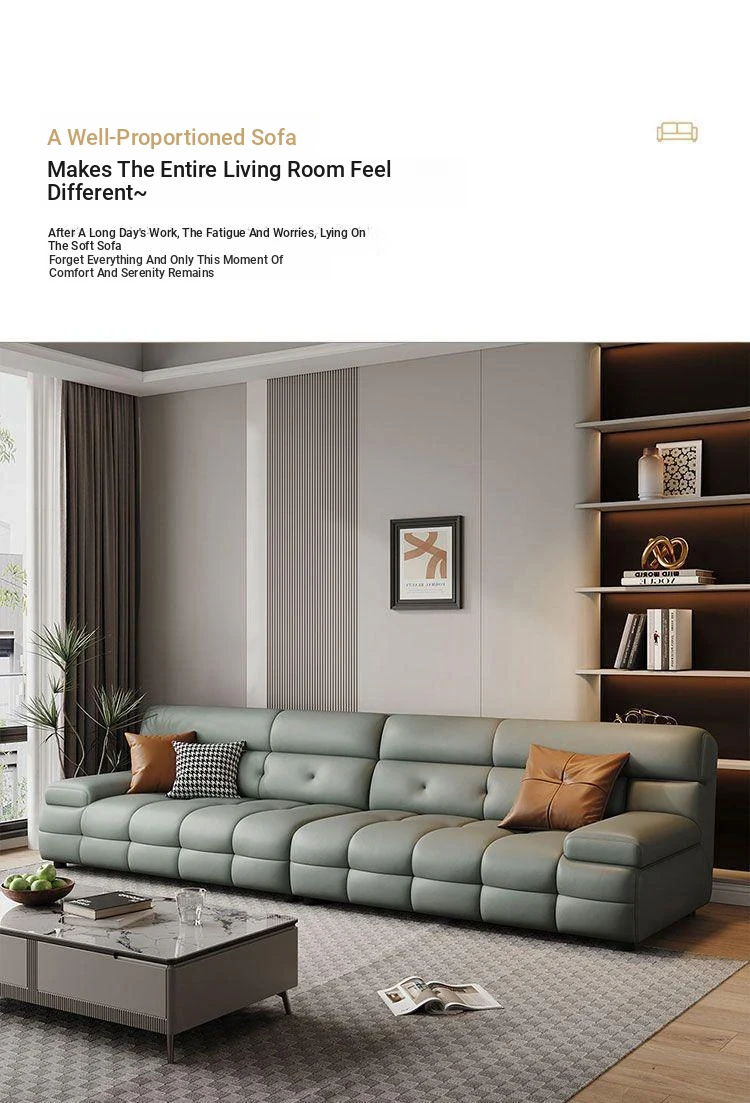 A Well-Proportioned Sofa

Makes The Entire Living Room Feel Different~

After A Long Day's Work, The Fatigue And Worries, Lying On The Soft Sofa
Forget Everything And Only This Moment Of Comfort And Serenity Remains